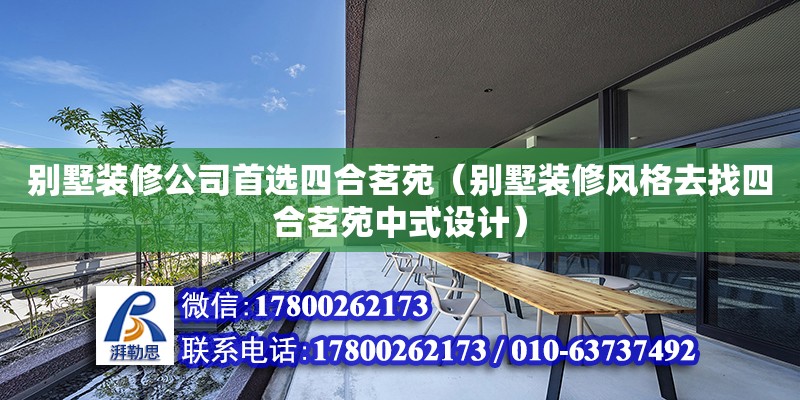 别墅装修公司首选四合茗苑（别墅装修风格去找四合茗苑中式设计）

湃勒思

微信:17800262173

联系电话:17800262173 / 010-63737492